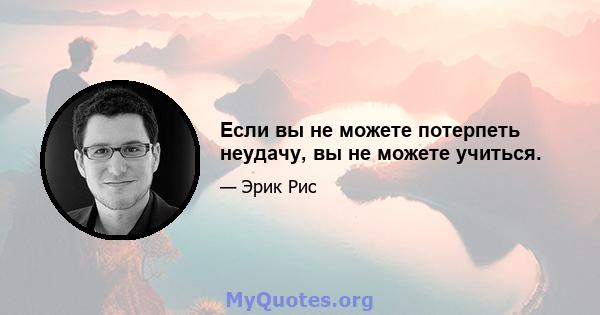 Если вы не можете потерпеть неудачу, вы не можете учиться.

— Эрик Рис

MyQuotes.org